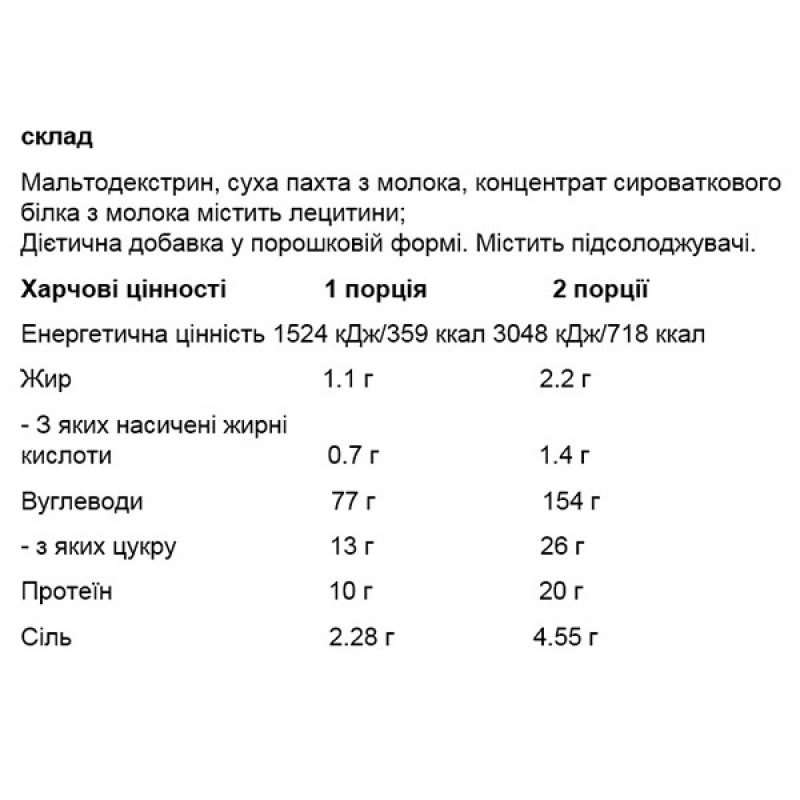 склад

Мальтодекстрин, суха пахта з молока, концентрат сироваткового білка з молока містить лецитини;
Дієтична добавка у порошковій формі. Містить підсолоджувачі.

| Харчові цінності | 1 порція | 2 порції |
|---|---|---|
| Енергетична цінність | 1524 кДж/359 ккал | 3048 кДж/718 ккал |
| Жир | 1.1 г | 2.2 г |
| - З яких насичені жирні кислоти | 0.7 г | 1.4 г |
| Вуглеводи | 77 г | 154 г |
| - з яких цукру | 13 г | 26 г |
| Протеїн | 10 г | 20 г |
| Сіль | 2.28 г | 4.55 г |